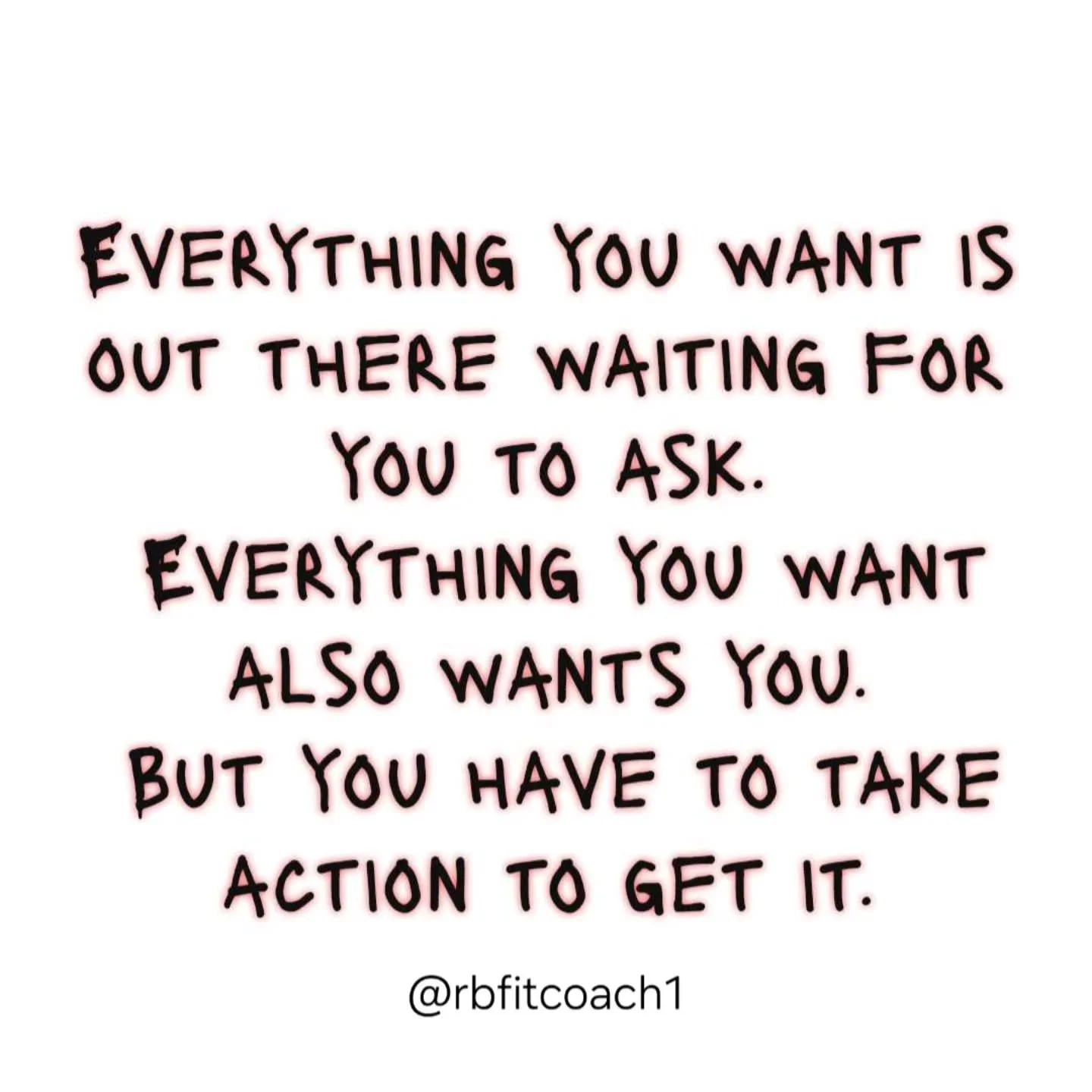 EVERYTHING YOU WANT IS OUT THERE WAITING FOR YOU TO ASK.
EVERYTHING YOU WANT ALSO WANTS YOU.
BUT YOU HAVE TO TAKE ACTION TO GET IT.

@rbfitcoach1